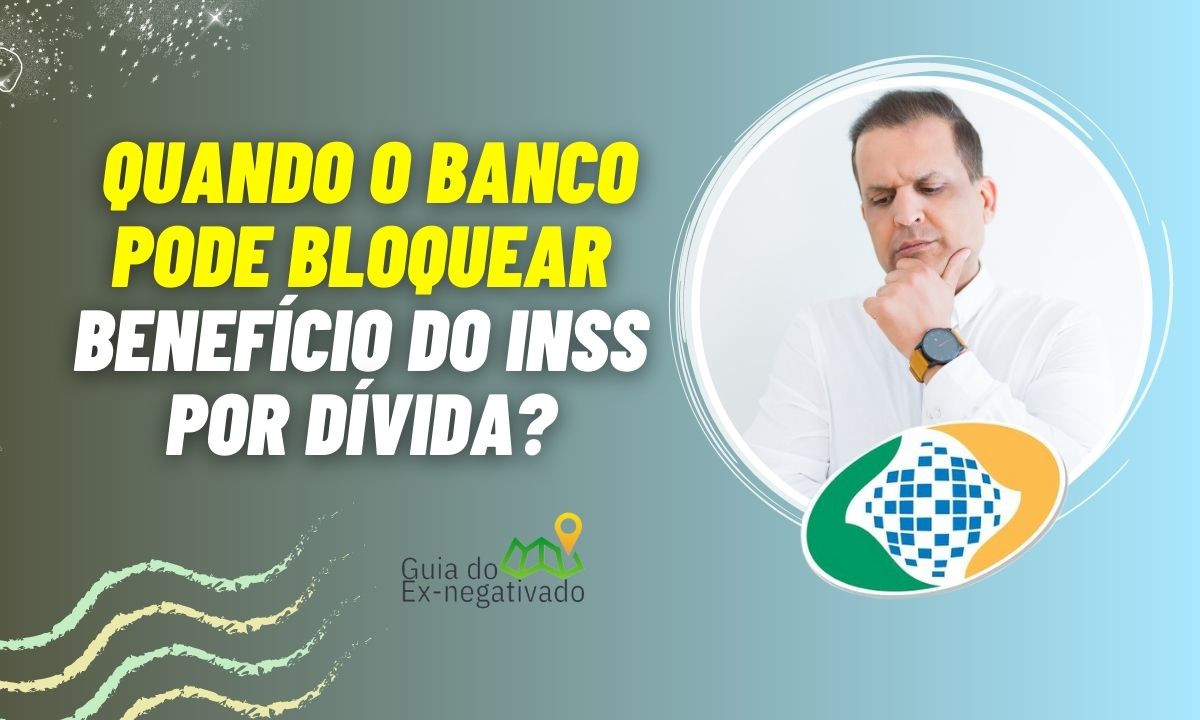 QUANDO O BANCO PODE BLOQUEAR BENEFÍCIO DO INSS POR DÍVIDA?

Guia do Ex-negativado